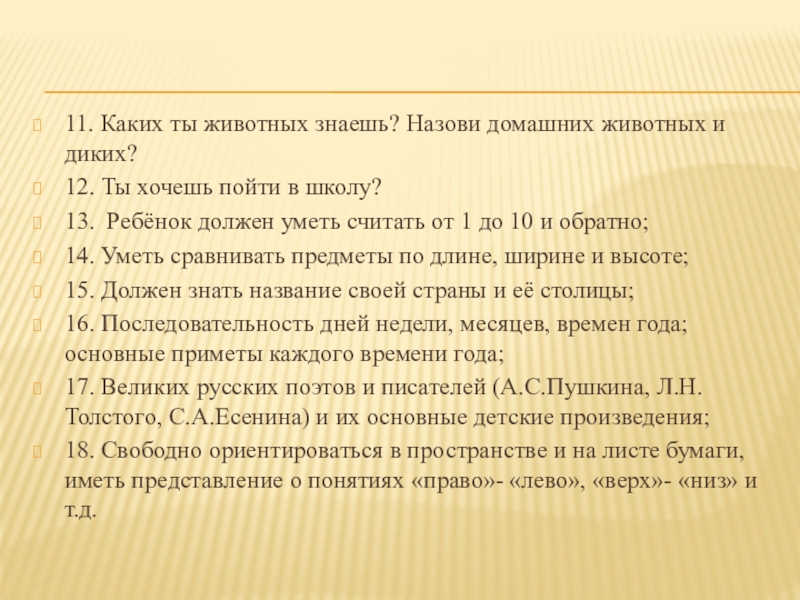 11. Каких ты животных знаешь? Назови домашних животных и диких?

12. Ты хочешь пойти в школу?

13. Ребёнок должен уметь считать от 1 до 10 и обратно;

14. Уметь сравнивать предметы по длине, ширине и высоте;

15. Должен знать название своей страны и её столицы;

16. Последовательность дней недели, месяцев, времен года; основные приметы каждого времени года;

17. Великих русских поэтов и писателей (А.С.Пушкина, Л.Н. Толстого, С.А.Есенина) и их основные детские произведения;

18. Свободно ориентироваться в пространстве и на листе бумаги, иметь представление о понятиях «право»- «лево», «верх»- «низ» и т.д.